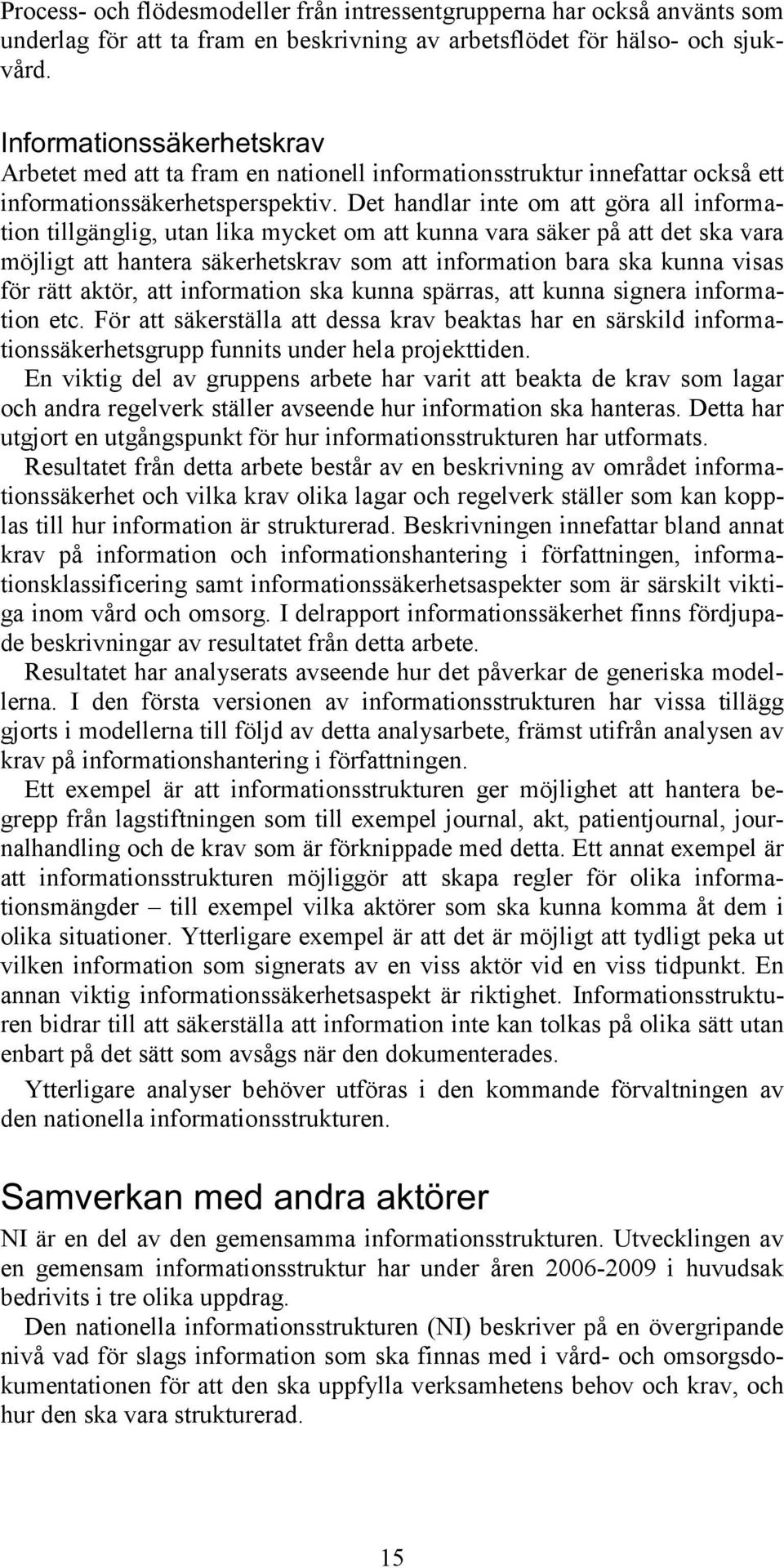 Process- och flödesmodeller från intressentgrupperna har också använts som underlag för att ta fram en beskrivning av arbetsflödet för hälso- och sjukvård.

Informationssäkerhetskrav
Arbetet med att ta fram en nationell informationsstruktur innefattar också ett informationssäkerhetsperspektiv. Det handlar inte om att göra all information tillgänglig, utan lika mycket om att kunna vara säker på att det ska vara möjligt att hantera säkerhetskrav som att information bara ska kunna visas för rätt aktör, att information ska kunna spärras, att kunna signera information etc. För att säkerställa att dessa krav beaktas har en särskild informationssäkerhetsgrupp funnits under hela projekttiden.
En viktig del av gruppens arbete har varit att beakta de krav som lagar och andra regelverk ställer avseende hur information ska hanteras. Detta har utgjort en utgångspunkt för hur informationsstrukturen har utformats.
Resultatet från detta arbete består av en beskrivning av området informationssäkerhet och vilka krav olika lagar och regelverk ställer som kan kopplas till hur information är strukturerad. Beskrivningen innefattar bland annat krav på information och informationshantering i författningen, informationsklassificering samt informationssäkerhetsaspekter som är särskilt viktiga inom vård och omsorg. I delrapport informationssäkerhet finns fördjupade beskrivningar av resultatet från detta arbete.
Resultatet har analyserats avseende hur det påverkar de generiska modellerna. I den första versionen av informationsstrukturen har vissa tillägg gjorts i modellerna till följd av detta analysarbete, främst utifrån analysen av krav på informationshantering i författningen.
Ett exempel är att informationsstrukturen ger möjlighet att hantera begrepp från lagstiftningen som till exempel journal, akt, patientjournal, journalhandling och de krav som är förknippade med detta. Ett annat exempel är att informationsstrukturen möjliggör att skapa regler för olika informationsmängder – till exempel vilka aktörer som ska kunna komma åt dem i olika situationer. Ytterligare exempel är att det är möjligt att tydligt peka ut vilken information som signerats av en viss aktör vid en viss tidpunkt. En annan viktig informationssäkerhetsaspekt är riktighet. Informationsstrukturen bidrar till att säkerställa att information inte kan tolkas på olika sätt utan enbart på det sätt som avsågs när den dokumenterades.
Ytterligare analyser behöver utföras i den kommande förvaltningen av den nationella informationsstrukturen.

Samverkan med andra aktörer
NI är en del av den gemensamma informationsstrukturen. Utvecklingen av en gemensam informationsstruktur har under åren 2006-2009 i huvudsak bedrivits i tre olika uppdrag.
Den nationella informationsstrukturen (NI) beskriver på en övergripande nivå vad för slags information som ska finnas med i vård- och omsorgsdokumentationen för att den ska uppfylla verksamhetens behov och krav, och hur den ska vara strukturerad.

15